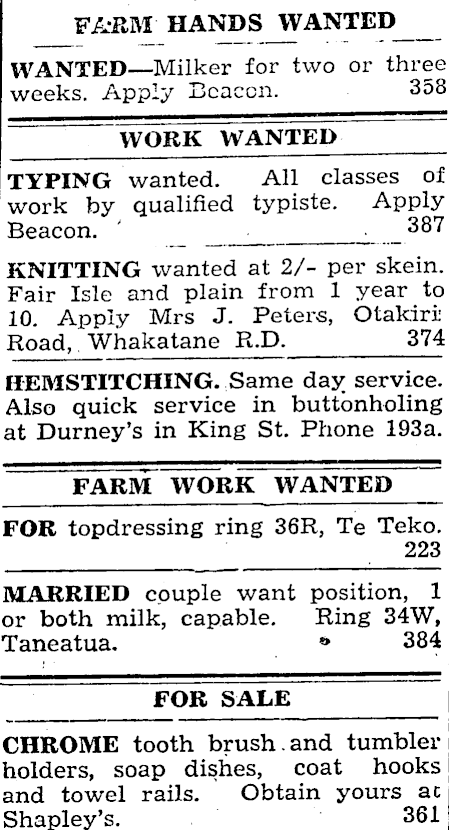 FARM HANDS WANTED

WANTED—Milker for two or three weeks. Apply Beacon. 358

WORK WANTED

TYPING wanted. All classes of work by qualified typiste. Apply Beacon. 387

KNITTING wanted at 2/- per skein. Fair Isle and plain from 1 year to 10. Apply Mrs J. Peters, Otakiri Road, Whakatane R.D. 374

HEMSTITCHING. Same day service. Also quick service in buttonholing at Durney's in King St. Phone 193a.

FARM WORK WANTED

FOR topdressing ring 36R, Te Teko. 223

MARRIED couple want position, 1 or both milk, capable. Ring 34W, Taneatua. 384

FOR SALE

CHROME tooth brush and tumbler holders, soap dishes, coat hooks and towel rails. Obtain yours at Shapley's. 361